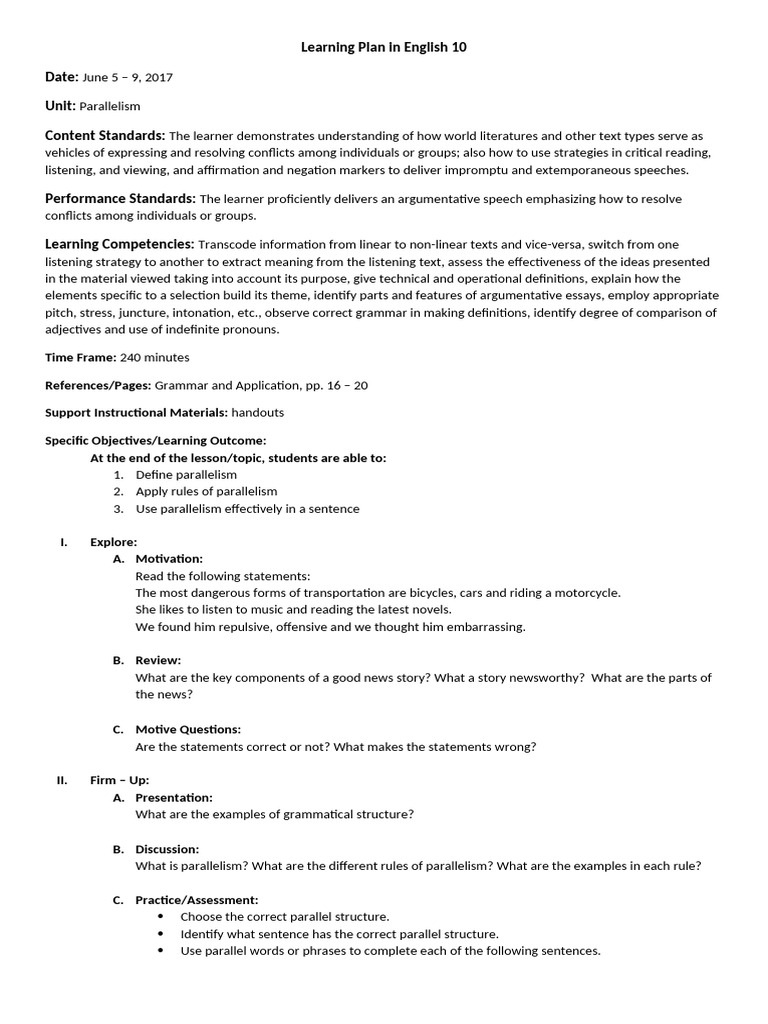 Learning Plan in English 10

Date: June 5 – 9, 2017

Unit: Parallelism

Content Standards: The learner demonstrates understanding of how world literatures and other text types serve as vehicles of expressing and resolving conflicts among individuals or groups; also how to use strategies in critical reading, listening, and viewing, and affirmation and negation markers to deliver impromptu and extemporaneous speeches.

Performance Standards: The learner proficiently delivers an argumentative speech emphasizing how to resolve conflicts among individuals or groups.

Learning Competencies: Transcode information from linear to non-linear texts and vice-versa, switch from one listening strategy to another to extract meaning from the listening text, assess the effectiveness of the ideas presented in the material viewed taking into account its purpose, give technical and operational definitions, explain how the elements specific to a selection build its theme, identify parts and features of argumentative essays, employ appropriate pitch, stress, juncture, intonation, etc., observe correct grammar in making definitions, identify degree of comparison of adjectives and use of indefinite pronouns.

Time Frame: 240 minutes

References/Pages: Grammar and Application, pp. 16 – 20

Support Instructional Materials: handouts

Specific Objectives/Learning Outcome:
At the end of the lesson/topic, students are able to:
1. Define parallelism
2. Apply rules of parallelism
3. Use parallelism effectively in a sentence

I. Explore:
A. Motivation:
Read the following statements:
The most dangerous forms of transportation are bicycles, cars and riding a motorcycle.
She likes to listen to music and reading the latest novels.
We found him repulsive, offensive and we thought him embarrassing.

B. Review:
What are the key components of a good news story? What a story newsworthy? What are the parts of the news?

C. Motive Questions:
Are the statements correct or not? What makes the statements wrong?

II. Firm – Up:
A. Presentation:
What are the examples of grammatical structure?

B. Discussion:
What is parallelism? What are the different rules of parallelism? What are the examples in each rule?

C. Practice/Assessment:
• Choose the correct parallel structure.
• Identify what sentence has the correct parallel structure.
• Use parallel words or phrases to complete each of the following sentences.